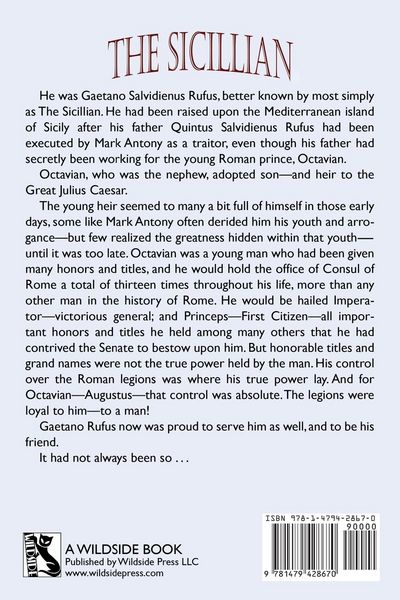 THE SICILLIAN

He was Gaetano Salvidienus Rufus, better known by most simply as The Sicillian. He had been raised upon the Mediterranean island of Sicily after his father Quintus Salvidienus Rufus had been executed by Mark Antony as a traitor, even though his father had secretly been working for the young Roman prince, Octavian.

Octavian, who was the nephew, adopted son—and heir to the Great Julius Caesar.

The young heir seemed to many a bit full of himself in those early days, some like Mark Antony often derided him his youth and arrogance—but few realized the greatness hidden within that youth—until it was too late. Octavian was a young man who had been given many honors and titles, and he would hold the office of Consul of Rome a total of thirteen times throughout his life, more than any other man in the history of Rome. He would be hailed Imperator—victorious general; and Princeps—First Citizen—all important honors and titles he held among many others that he had contrived the Senate to bestow upon him. But honorable titles and grand names were not the true power held by the man. His control over the Roman legions was where his true power lay. And for Octavian—Augustus—that control was absolute. The legions were loyal to him—to a man!

Gaetano Rufus now was proud to serve him as well, and to be his friend.

It had not always been so . . .

WILDSIDE

A WILDSIDE BOOK
Published by Wildside Press LLC
www.wildsidepress.com

ISBN 978-1-4794-2867-0
90000
9 781479 428670